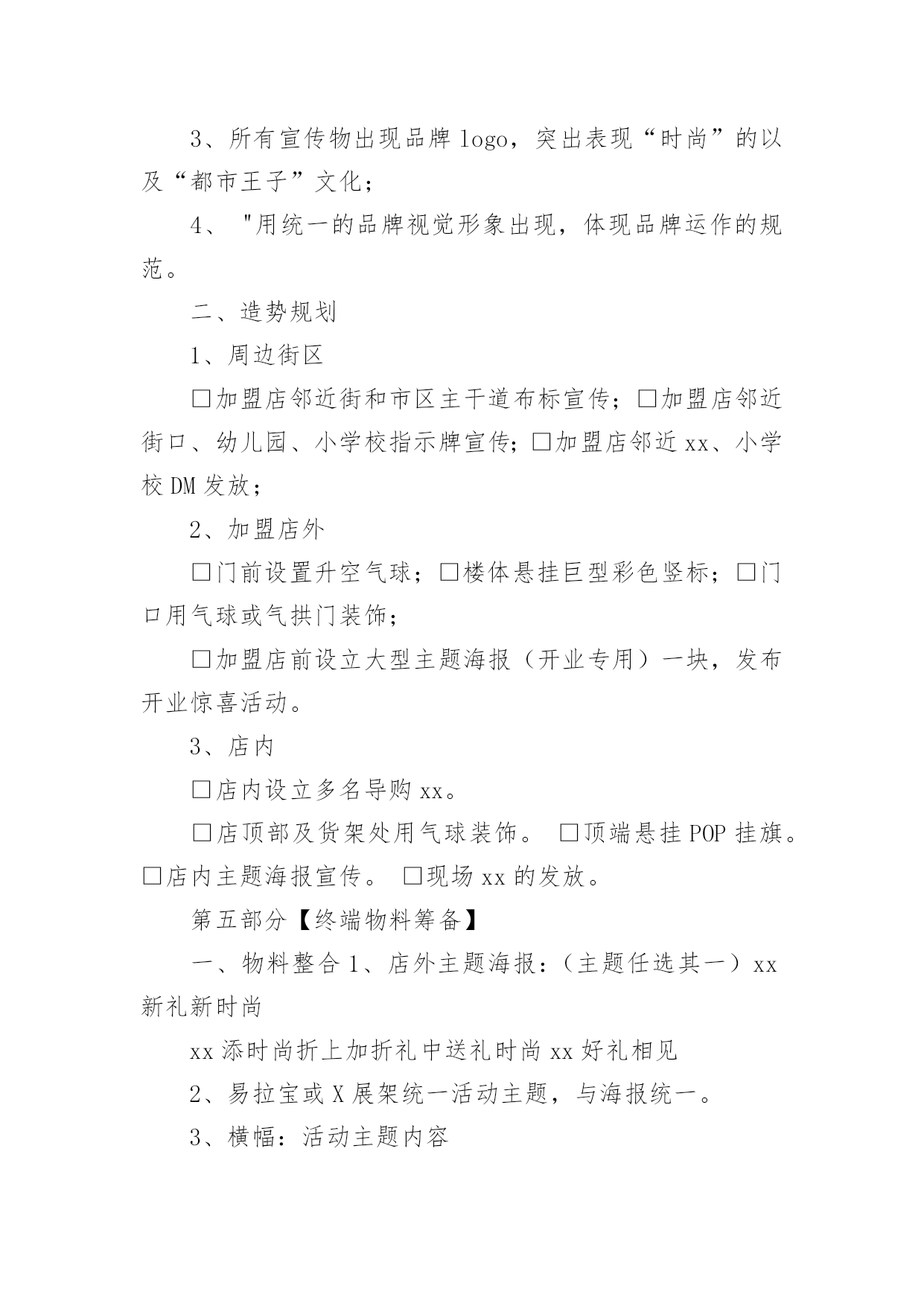 3、所有宣传物出现品牌 logo，突出表现“时尚”的以及“都市王子”文化；

4、 "用统一的品牌视觉形象出现，体现品牌运作的规范。

二、造势规划

1、周边街区

□加盟店邻近街和市区主干道布标宣传；□加盟店邻近街口、幼儿园、小学校指示牌宣传；□加盟店邻近 xx、小学校 DM 发放；

2、加盟店外

□门前设置升空气球；□楼体悬挂巨型彩色竖标；□门口用气球或气拱门装饰；

□加盟店前设立大型主题海报（开业专用）一块，发布开业惊喜活动。

3、店内

□店内设立多名导购 xx。

□店顶部及货架处用气球装饰。 □顶端悬挂 POP 挂旗。□店内主题海报宣传。 □现场 xx 的发放。

第五部分【终端物料筹备】

一、物料整合 1、店外主题海报：（主题任选其一）xx 新礼新时尚

xx 添时尚折上加折礼中送礼时尚 xx 好礼相见

2、易拉宝或 X 展架统一活动主题，与海报统一。

3、横幅：活动主题内容